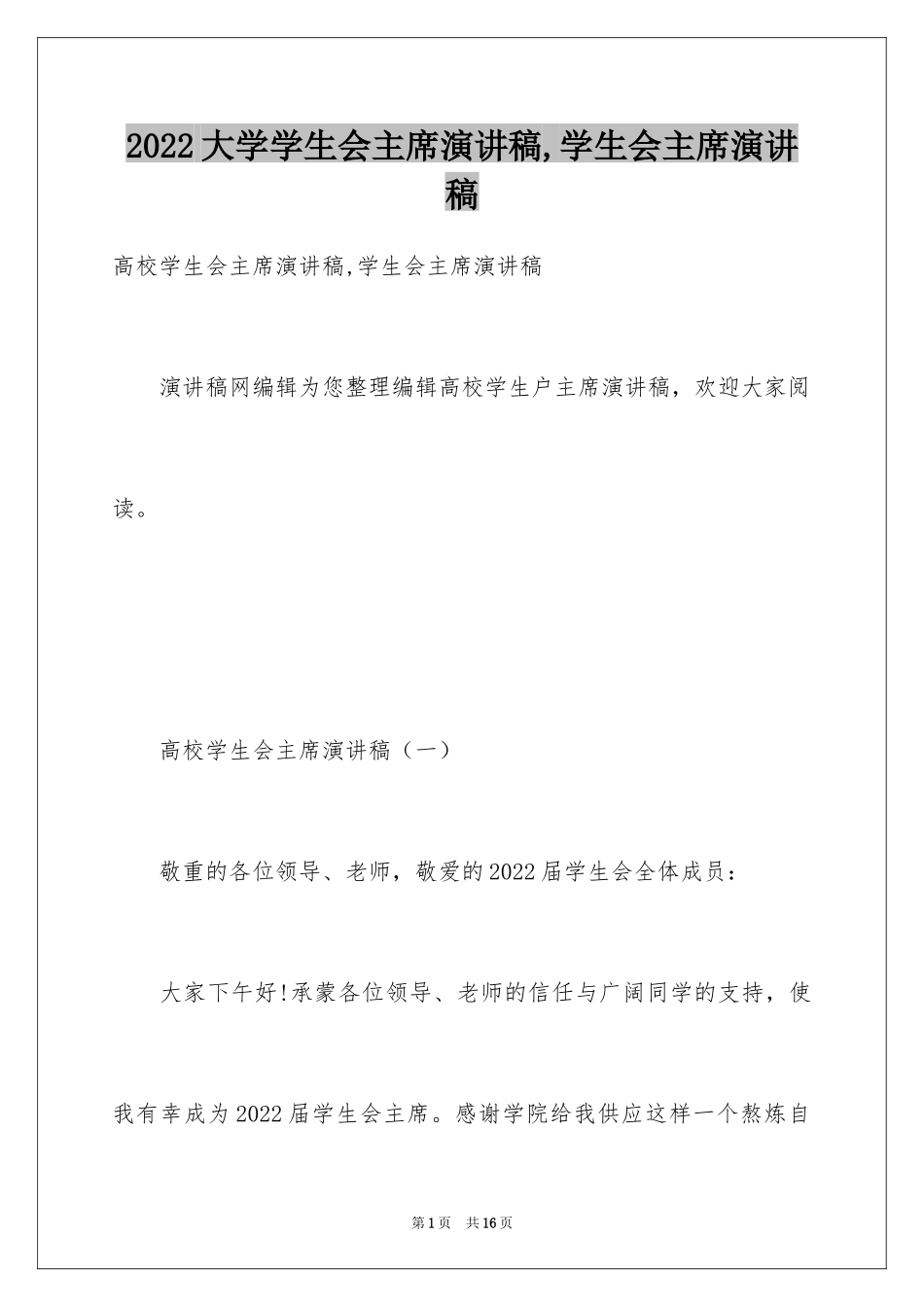 2022大学学生会主席演讲稿,学生会主席演讲稿

高校学生会主席演讲稿,学生会主席演讲稿

演讲稿网编辑为您整理编辑高校学生户主席演讲稿，欢迎大家阅读。

高校学生会主席演讲稿（一）

敬重的各位领导、老师，敬爱的2022届学生会全体成员：

大家下午好!承蒙各位领导、老师的信任与广阔同学的支持，使我有幸成为2022届学生会主席。感谢学院给我供应这样一个熬炼自

第1页 共16页